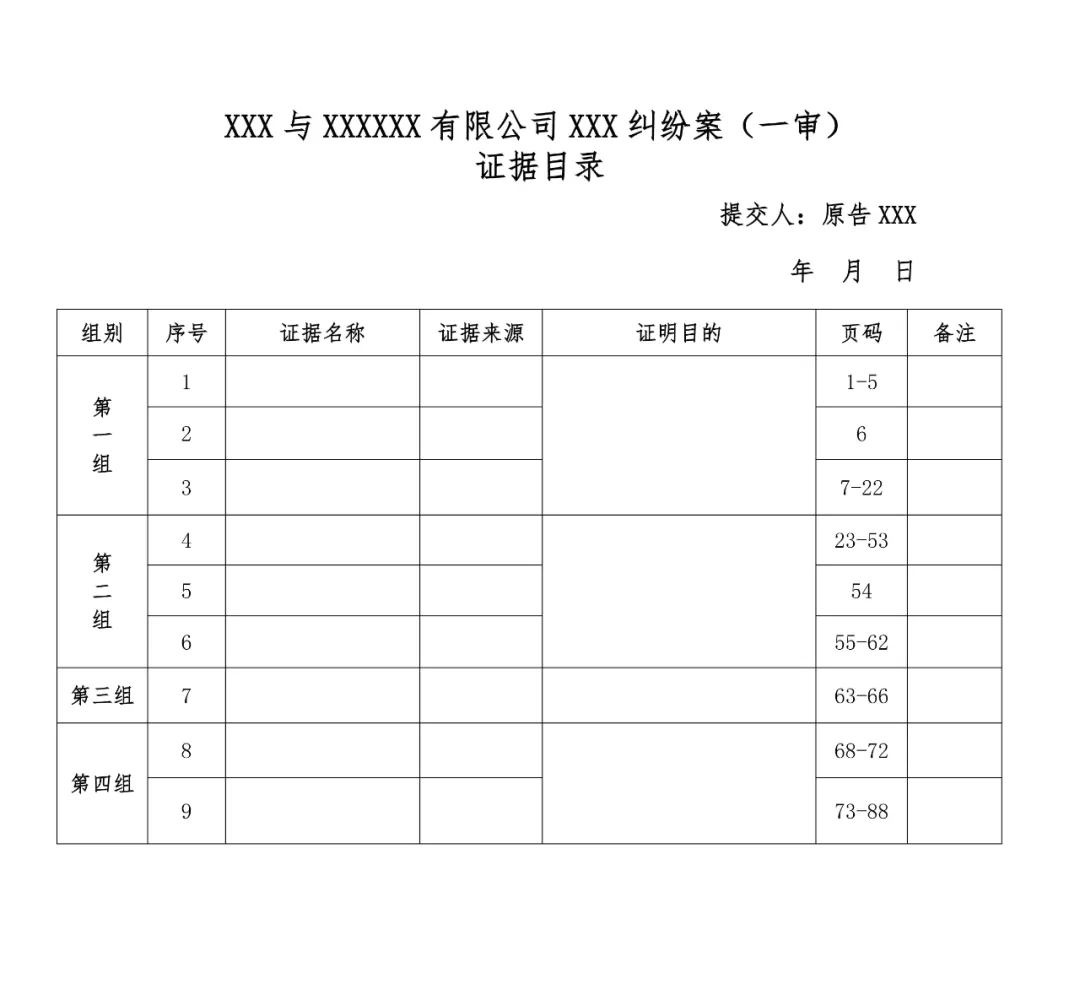 XXX 与 XXXXXX 有限公司 XXX 纠纷案（一审）
证据目录

提交人：原告 XXX

年　月　日

| 组别 | 序号 | 证据名称 | 证据来源 | 证明目的 | 页码 | 备注 |
|---|---|---|---|---|---|---|
| 第一组 | 1 | | | | 1-5 | |
| | 2 | | | | 6 | |
| | 3 | | | | 7-22 | |
| 第二组 | 4 | | | | 23-53 | |
| | 5 | | | | 54 | |
| | 6 | | | | 55-62 | |
| 第三组 | 7 | | | | 63-66 | |
| 第四组 | 8 | | | | 68-72 | |
| | 9 | | | | 73-88 | |